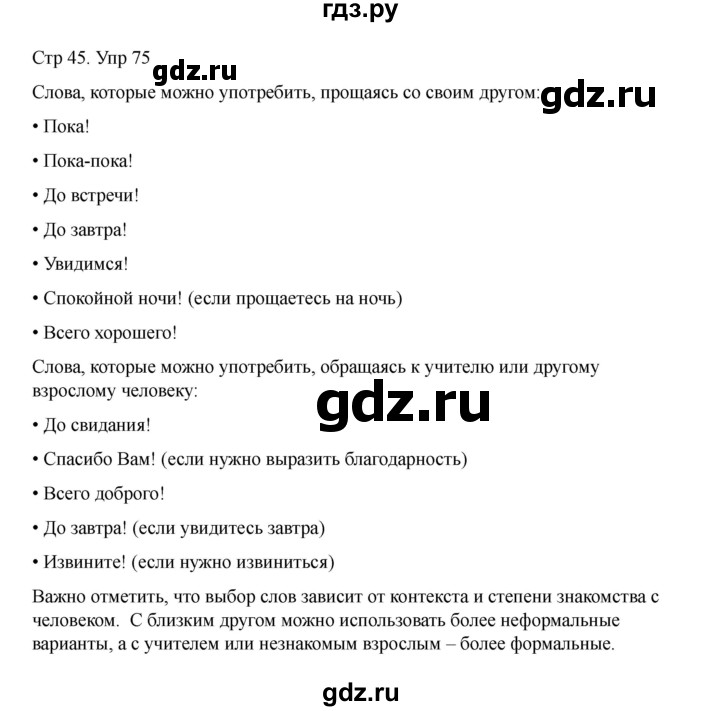 гдз.ру

Стр 45. Упр 75

gdz.ru

Слова, которые можно употребить, прощаясь со своим другом:

gdz.ru

• Пока!

• Пока-пока!

• До встречи!

• До завтра!

• Увидимся!

• Спокойной ночи! (если прощаетесь на ночь)

• Всего хорошего!

Слова, которые можно употребить, обращаясь к учителю или другому взрослому человеку:

gdz.ru

• До свидания!

• Спасибо Вам! (если нужно выразить благодарность)

• Всего доброго!

• До завтра! (если увидитесь завтра)

• Извините! (если нужно извиниться)

Важно отметить, что выбор слов зависит от контекста и степени знакомства с человеком. С близким другом можно использовать более неформальные варианты, а с учителем или незнакомым взрослым – более формальные.

gdz.ru